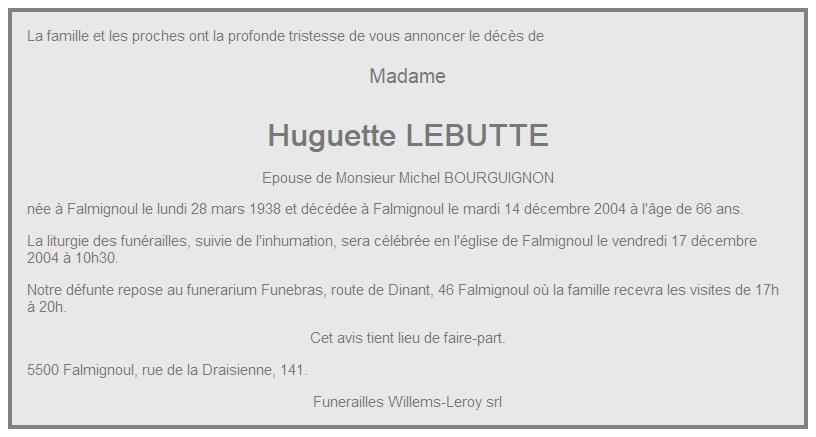 La famille et les proches ont la profonde tristesse de vous annoncer le décès de

Madame

Huguette LEBUTTE

Epouse de Monsieur Michel BOURGUIGNON

née à Falmignoul le lundi 28 mars 1938 et décédée à Falmignoul le mardi 14 décembre 2004 à l'âge de 66 ans.

La liturgie des funérailles, suivie de l'inhumation, sera célébrée en l'église de Falmignoul le vendredi 17 décembre 2004 à 10h30.

Notre défunte repose au funerarium Funebras, route de Dinant, 46 Falmignoul où la famille recevra les visites de 17h à 20h.

Cet avis tient lieu de faire-part.

5500 Falmignoul, rue de la Draisienne, 141.

Funerailles Willems-Leroy srl